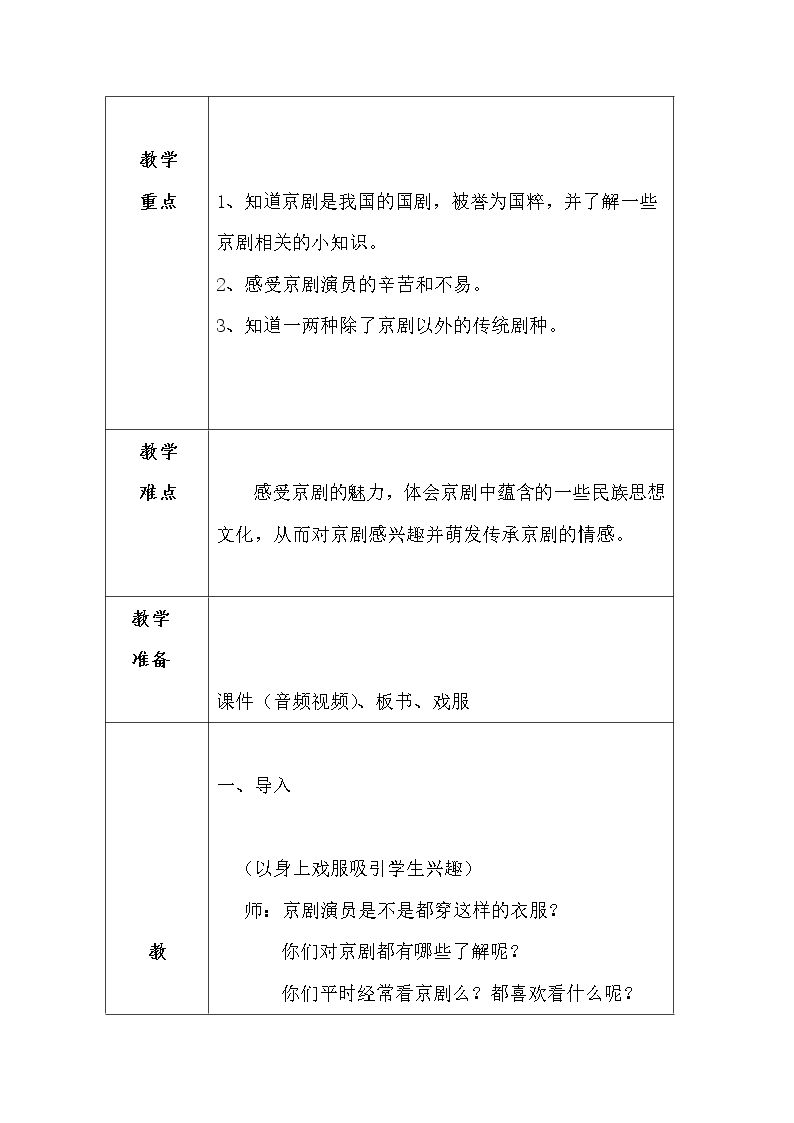 | 教学重点 | 1、知道京剧是我国的国剧，被誉为国粹，并了解一些京剧相关的小知识。<br>2、感受京剧演员的辛苦和不易。<br>3、知道一两种除了京剧以外的传统剧种。 |
|---|---|
| 教学难点 | 感受京剧的魅力，体会京剧中蕴含的一些民族思想文化，从而对京剧感兴趣并萌发传承京剧的情感。 |
| 教学准备 | 课件（音频视频）、板书、戏服 |
| 教 | 一、导入<br>（以身上戏服吸引学生兴趣）<br>师：京剧演员是不是都穿这样的衣服？<br>你们对京剧都有哪些了解呢？<br>你们平时经常看京剧么？都喜欢看什么呢？ |